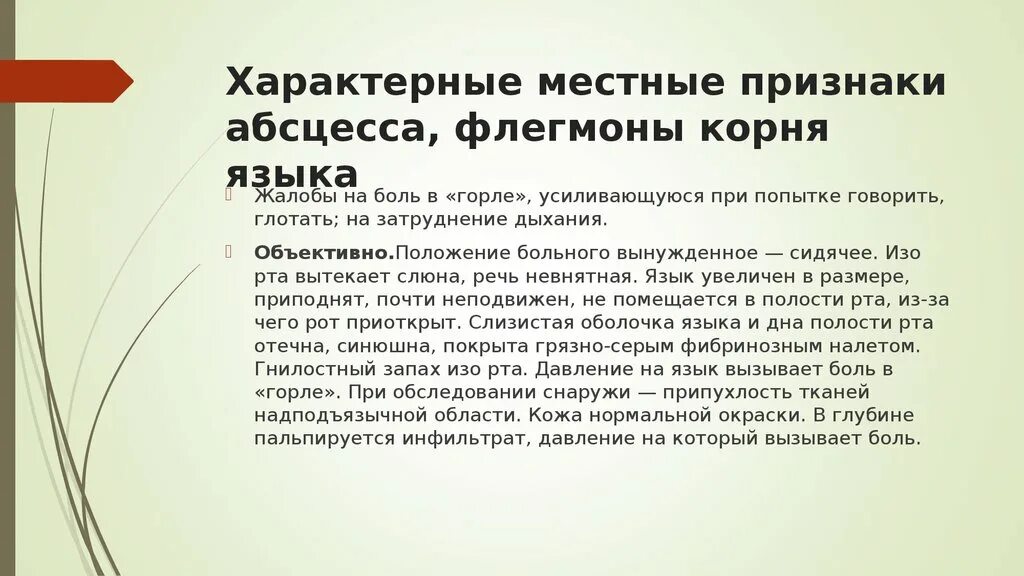 Характерные местные признаки абсцесса, флегмоны корня языка

Жалобы на боль в «горле», усиливающуюся при попытке говорить, глотать; на затруднение дыхания.

Объективно.Положение больного вынужденное — сидячее. Изо рта вытекает слюна, речь невнятная. Язык увеличен в размере, приподнят, почти неподвижен, не помещается в полости рта, из-за чего рот приоткрыт. Слизистая оболочка языка и дна полости рта отечна, синюшна, покрыта грязно-серым фибринозным налетом. Гнилостный запах изо рта. Давление на язык вызывает боль в «горле». При обследовании снаружи — припухлость тканей надподъязычной области. Кожа нормальной окраски. В глубине пальпируется инфильтрат, давление на который вызывает боль.